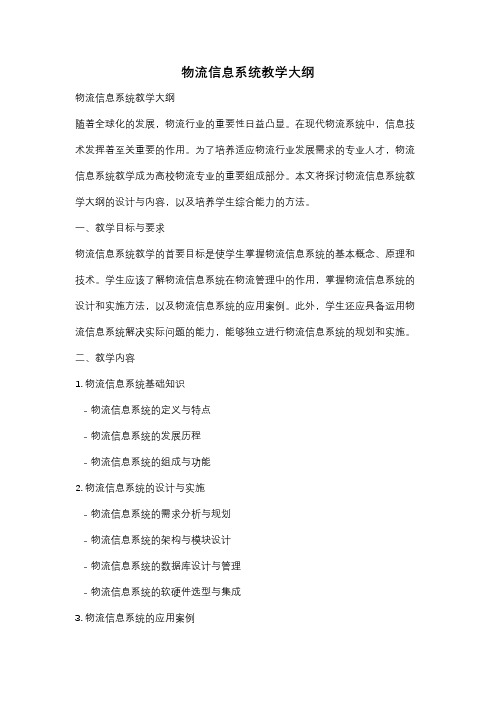 物流信息系统教学大纲

物流信息系统教学大纲

随着全球化的发展，物流行业的重要性日益凸显。在现代物流系统中，信息技术发挥着至关重要的作用。为了培养适应物流行业发展需求的专业人才，物流信息系统教学成为高校物流专业的重要组成部分。本文将探讨物流信息系统教学大纲的设计与内容，以及培养学生综合能力的方法。

一、教学目标与要求

物流信息系统教学的首要目标是使学生掌握物流信息系统的基本概念、原理和技术。学生应该了解物流信息系统在物流管理中的作用，掌握物流信息系统的设计和实施方法，以及物流信息系统的应用案例。此外，学生还应具备运用物流信息系统解决实际问题的能力，能够独立进行物流信息系统的规划和实施。

二、教学内容

1. 物流信息系统基础知识

- 物流信息系统的定义与特点

- 物流信息系统的发展历程

- 物流信息系统的组成与功能

2. 物流信息系统的设计与实施

- 物流信息系统的需求分析与规划

- 物流信息系统的架构与模块设计

- 物流信息系统的数据库设计与管理

- 物流信息系统的软硬件选型与集成

3. 物流信息系统的应用案例